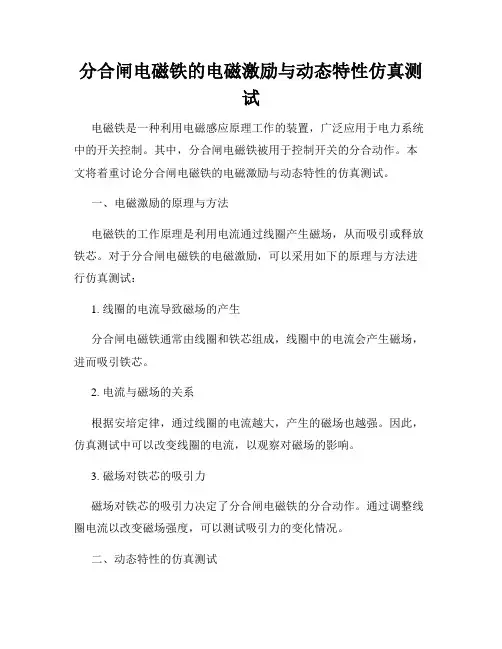 分合闸电磁铁的电磁激励与动态特性仿真测试

电磁铁是一种利用电磁感应原理工作的装置，广泛应用于电力系统中的开关控制。其中，分合闸电磁铁被用于控制开关的分合动作。本文将着重讨论分合闸电磁铁的电磁激励与动态特性的仿真测试。

一、电磁激励的原理与方法

电磁铁的工作原理是利用电流通过线圈产生磁场，从而吸引或释放铁芯。对于分合闸电磁铁的电磁激励，可以采用如下的原理与方法进行仿真测试：

1. 线圈的电流导致磁场的产生

分合闸电磁铁通常由线圈和铁芯组成，线圈中的电流会产生磁场，进而吸引铁芯。

2. 电流与磁场的关系

根据安培定律，通过线圈的电流越大，产生的磁场也越强。因此，仿真测试中可以改变线圈的电流，以观察对磁场的影响。

3. 磁场对铁芯的吸引力

磁场对铁芯的吸引力决定了分合闸电磁铁的分合动作。通过调整线圈电流以改变磁场强度，可以测试吸引力的变化情况。

二、动态特性的仿真测试